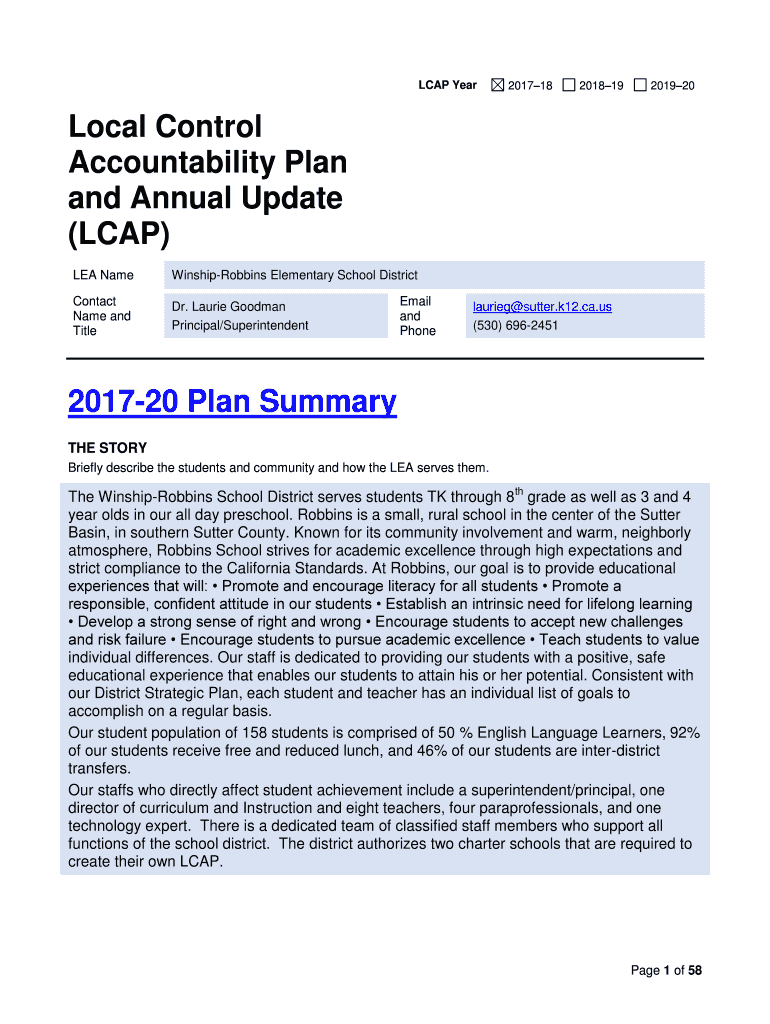 LCAP Year ☒ 2017–18 ☐ 2018–19 ☐ 2019–20

Local Control Accountability Plan and Annual Update (LCAP)

| LEA Name | Winship-Robbins Elementary School District | | |
|---|---|---|---|
| Contact Name and Title | Dr. Laurie Goodman Principal/Superintendent | Email and Phone | laurieg@sutter.k12.ca.us (530) 696-2451 |

2017-20 Plan Summary

THE STORY
Briefly describe the students and community and how the LEA serves them.

The Winship-Robbins School District serves students TK through 8$^{th}$ grade as well as 3 and 4 year olds in our all day preschool. Robbins is a small, rural school in the center of the Sutter Basin, in southern Sutter County. Known for its community involvement and warm, neighborly atmosphere, Robbins School strives for academic excellence through high expectations and strict compliance to the California Standards. At Robbins, our goal is to provide educational experiences that will: • Promote and encourage literacy for all students • Promote a responsible, confident attitude in our students • Establish an intrinsic need for lifelong learning • Develop a strong sense of right and wrong • Encourage students to accept new challenges and risk failure • Encourage students to pursue academic excellence • Teach students to value individual differences. Our staff is dedicated to providing our students with a positive, safe educational experience that enables our students to attain his or her potential. Consistent with our District Strategic Plan, each student and teacher has an individual list of goals to accomplish on a regular basis.

Our student population of 158 students is comprised of 50 % English Language Learners, 92% of our students receive free and reduced lunch, and 46% of our students are inter-district transfers.

Our staffs who directly affect student achievement include a superintendent/principal, one director of curriculum and Instruction and eight teachers, four paraprofessionals, and one technology expert. There is a dedicated team of classified staff members who support all functions of the school district. The district authorizes two charter schools that are required to create their own LCAP.

Page 1 of 58